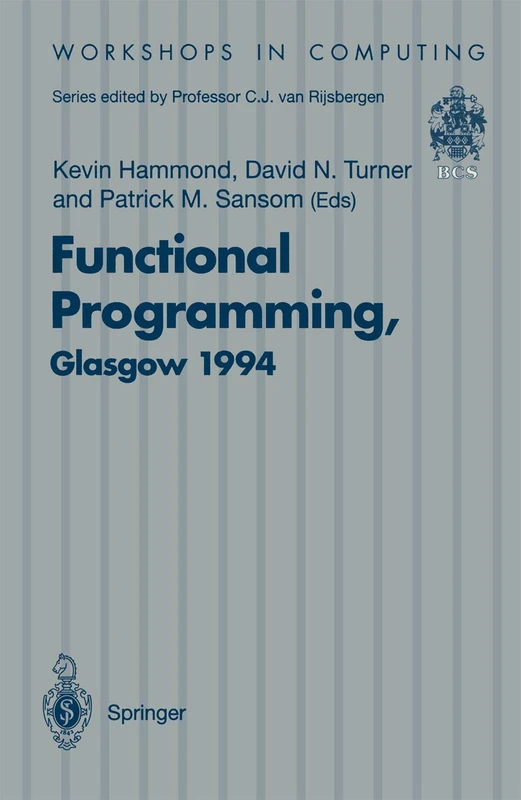 WORKSHOPS IN COMPUTING

Series edited by Professor C.J. van Rijsbergen

BCS

Kevin Hammond, David N. Turner and Patrick M. Sansom (Eds)

Functional Programming, Glasgow 1994

Springer